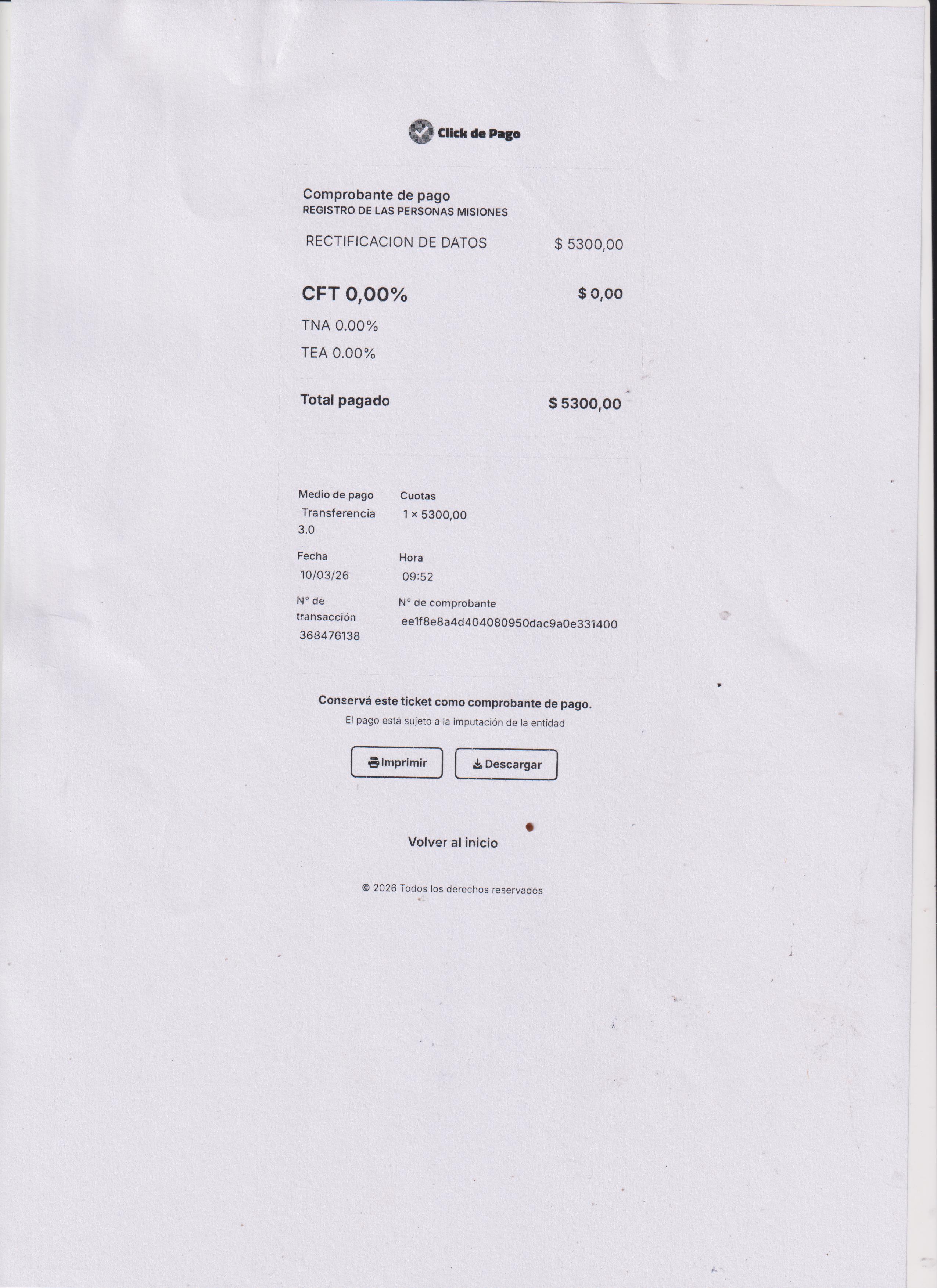 Click de Pago

Comprobante de pago
REGISTRO DE LAS PERSONAS MISIONES

RECTIFICACION DE DATOS $ 5300,00

CFT 0,00% $ 0,00

TNA 0.00%

TEA 0.00%

Total pagado $ 5300,00

Medio de pago
Transferencia 3.0

Cuotas
1 × 5300,00

Fecha
10/03/26

Hora
09:52

N° de transacción
368476138

N° de comprobante
ee1f8e8a4d404080950dac9a0e331400

Conservá este ticket como comprobante de pago.
El pago está sujeto a la imputación de la entidad

Imprimir

Descargar

Volver al inicio

© 2026 Todos los derechos reservados